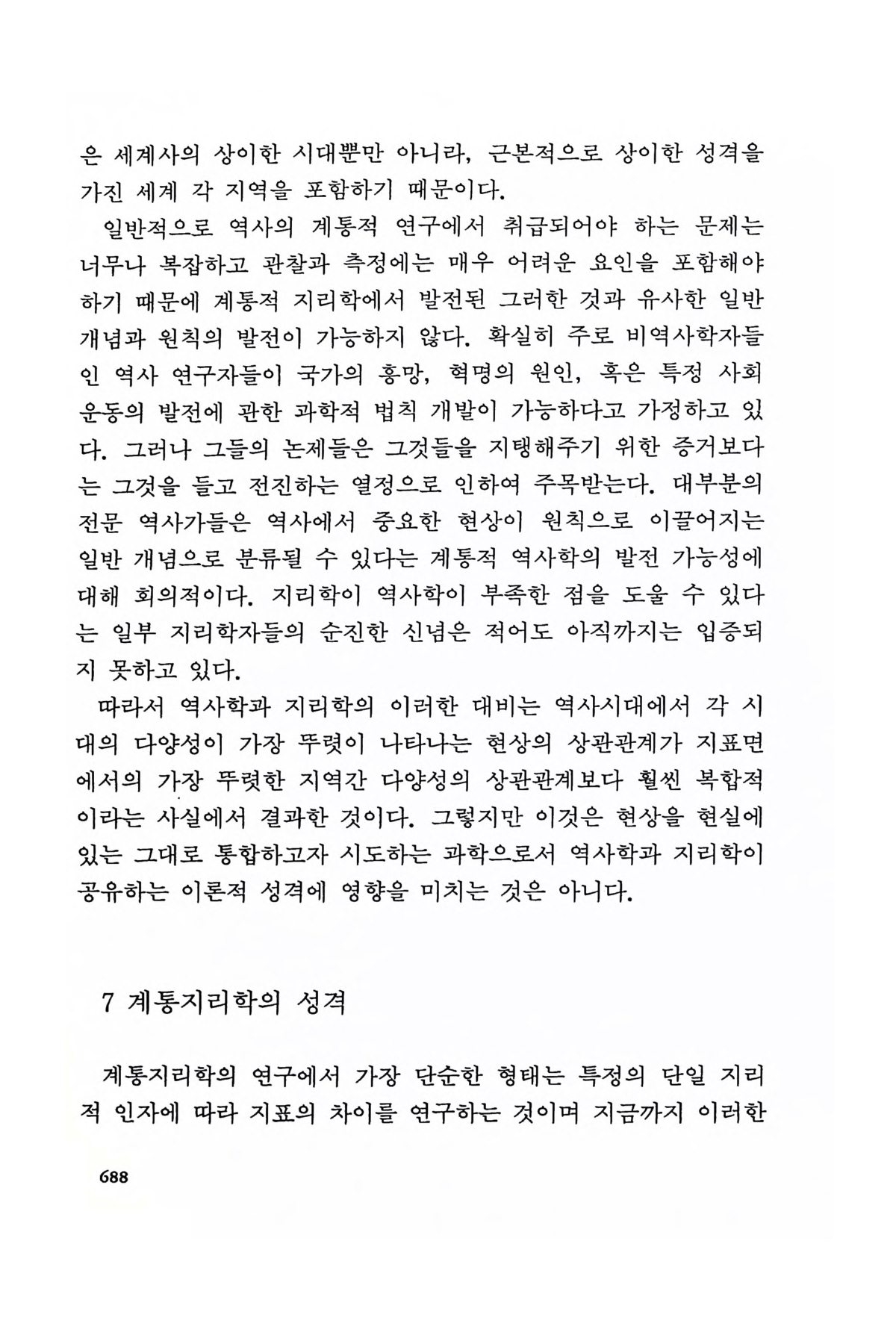 은 세계사의 상이한 시대뿐만 아니라, 근본적으로 상이한 성격을 가진 세계 각 지역을 포함하기 때문이다.

일반적으로 역사의 계통적 연구에서 취급되어야 하는 문제는 너무나 복잡하고 관찰과 측정에는 매우 어려운 요인을 포함해야 하기 때문에 계통적 지리학에서 발전된 그러한 것과 유사한 일반 개념과 원칙의 발전이 가능하지 않다. 확실히 주로 비역사학자들인 역사 연구자들이 국가의 흥망, 혁명의 원인, 혹은 특정 사회 운동의 발전에 관한 과학적 법칙 개발이 가능하다고 가정하고 있다. 그러나 그들의 논제들은 그것들을 지탱해주기 위한 증거보다는 그것을 들고 전진하는 열정으로 인하여 주목받는다. 대부분의 전문 역사가들은 역사에서 중요한 현상이 원칙으로 이끌어지는 일반 개념으로 분류될 수 있다는 계통적 역사학의 발전 가능성에 대해 회의적이다. 지리학이 역사학이 부족한 점을 도울 수 있다는 일부 지리학자들의 순진한 신념은 적어도 아직까지는 입증되지 못하고 있다.

따라서 역사학과 지리학의 이러한 대비는 역사시대에서 각 시대의 다양성이 가장 뚜렷이 나타나는 현상의 상관관계가 지표면에서의 가장 뚜렷한 지역간 다양성의 상관관계보다 훨씬 복합적이라는 사실에서 결과한 것이다. 그렇지만 이것은 현상을 현실에 있는 그대로 통합하고자 시도하는 과학으로서 역사학과 지리학이 공유하는 이론적 성격에 영향을 미치는 것은 아니다.

7 계통지리학의 성격

계통지리학의 연구에서 가장 단순한 형태는 특정의 단일 지리적 인자에 따라 지표의 차이를 연구하는 것이며 지금까지 이러한

688